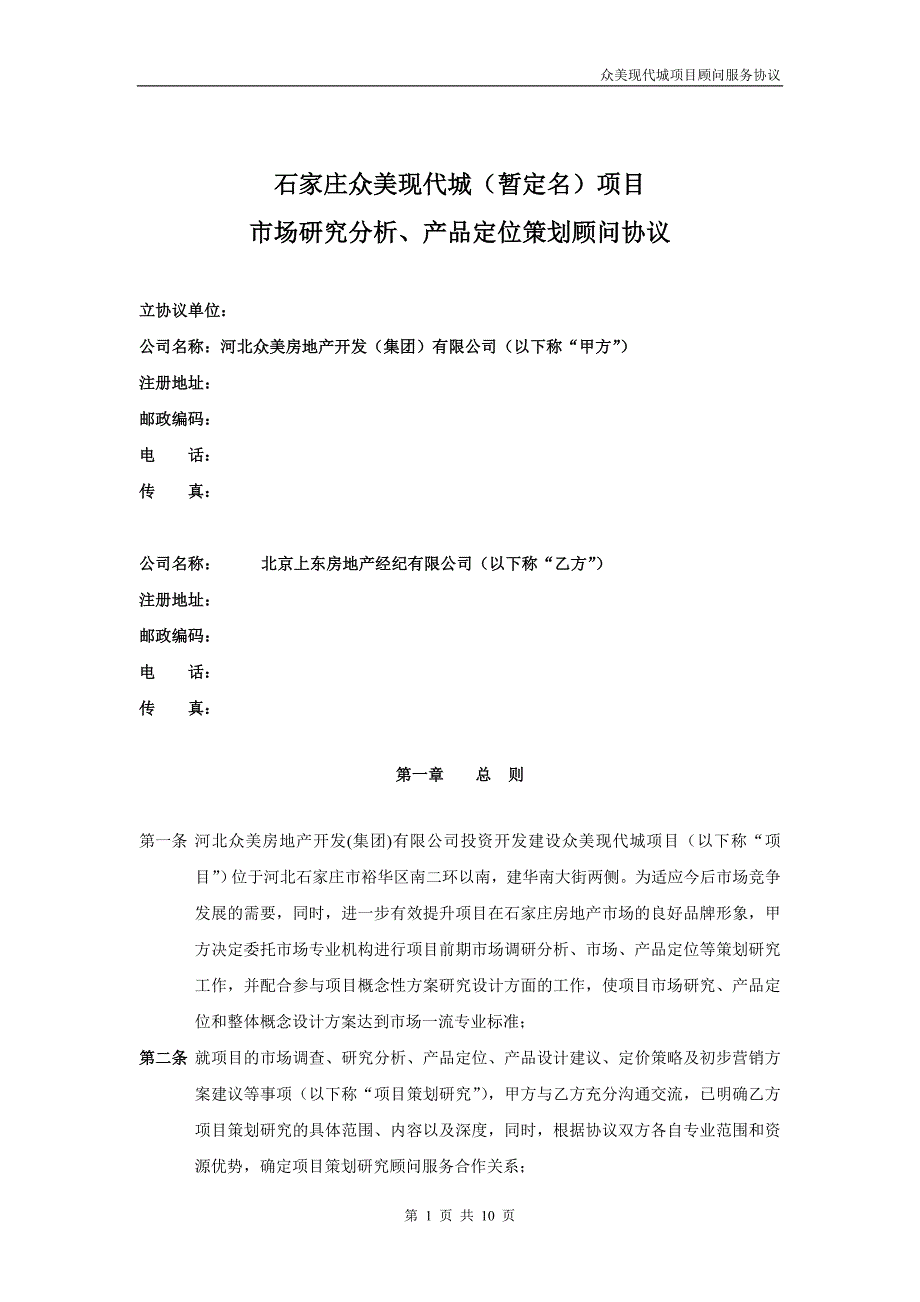 众美现代城项目顾问服务协议

石家庄众美现代城（暂定名）项目
市场研究分析、产品定位策划顾问协议

立协议单位：
公司名称：河北众美房地产开发（集团）有限公司（以下称“甲方”）
注册地址：
邮政编码：
电　　话：
传　　真：

公司名称：　　北京上东房地产经纪有限公司（以下称“乙方”）
注册地址：
邮政编码：
电　　话：
传　　真：

第一章　　总　则

第一条 河北众美房地产开发(集团)有限公司投资开发建设众美现代城项目（以下称“项目”）位于河北石家庄市裕华区南二环以南，建华南大街两侧。为适应今后市场竞争发展的需要，同时，进一步有效提升项目在石家庄房地产市场的良好品牌形象，甲方决定委托市场专业机构进行项目前期市场调研分析、市场、产品定位等策划研究工作，并配合参与项目概念性方案研究设计方面的工作，使项目市场研究、产品定位和整体概念设计方案达到市场一流专业标准；

第二条 就项目的市场调查、研究分析、产品定位、产品设计建议、定价策略及初步营销方案建议等事项（以下称“项目策划研究”），甲方与乙方充分沟通交流，已明确乙方项目策划研究的具体范围、内容以及深度，同时，根据协议双方各自专业范围和资源优势，确定项目策划研究顾问服务合作关系；

第 1 页 共 10 页